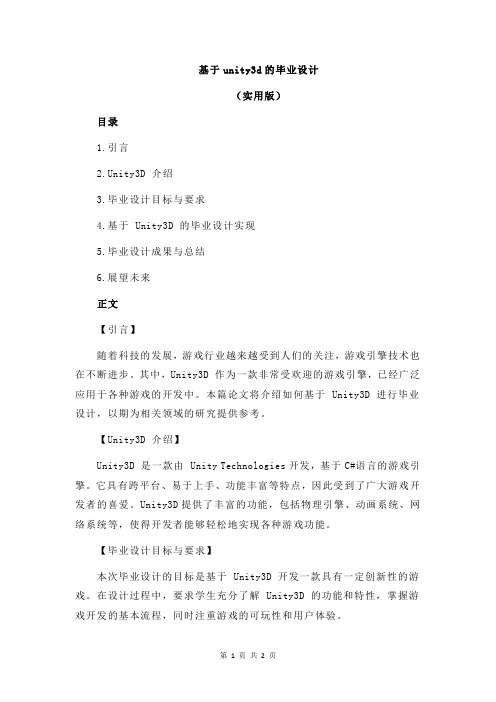 基于 unity3d 的毕业设计

（实用版）

目录

1.引言

2.Unity3D 介绍

3.毕业设计目标与要求

4.基于 Unity3D 的毕业设计实现

5.毕业设计成果与总结

6.展望未来

正文

【引言】

随着科技的发展，游戏行业越来越受到人们的关注，游戏引擎技术也在不断进步。其中，Unity3D 作为一款非常受欢迎的游戏引擎，已经广泛应用于各种游戏的开发中。本篇论文将介绍如何基于 Unity3D 进行毕业设计，以期为相关领域的研究提供参考。

【Unity3D 介绍】

Unity3D 是一款由 Unity Technologies 开发，基于 C#语言的游戏引擎。它具有跨平台、易于上手、功能丰富等特点，因此受到了广大游戏开发者的喜爱。Unity3D 提供了丰富的功能，包括物理引擎、动画系统、网络系统等，使得开发者能够轻松地实现各种游戏功能。

【毕业设计目标与要求】

本次毕业设计的目标是基于 Unity3D 开发一款具有一定创新性的游戏。在设计过程中，要求学生充分了解 Unity3D 的功能和特性，掌握游戏开发的基本流程，同时注重游戏的可玩性和用户体验。

第 1 页 共 2 页